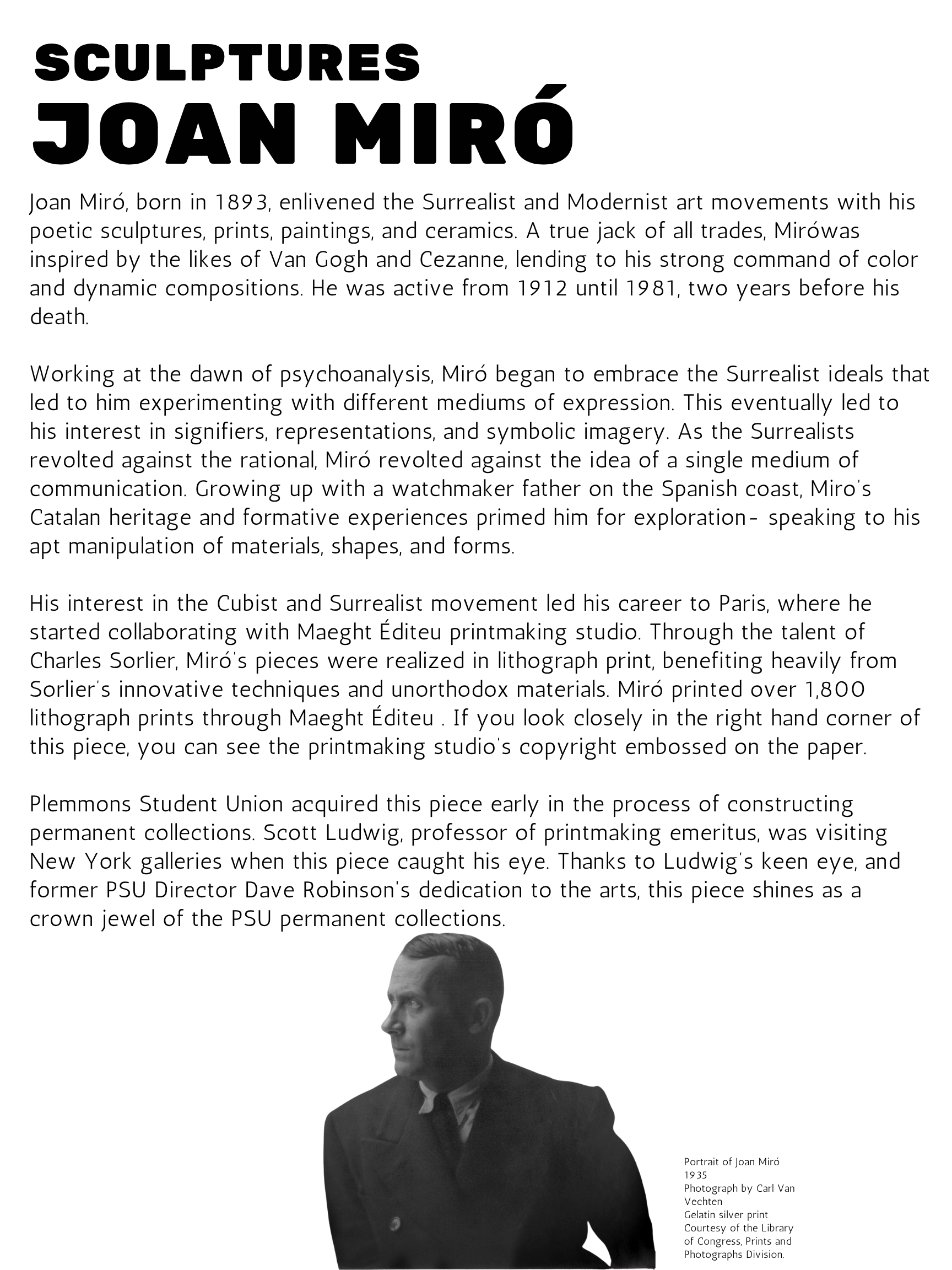 SCULPTURES
JOAN MIRÓ

Joan Miró, born in 1893, enlivened the Surrealist and Modernist art movements with his poetic sculptures, prints, paintings, and ceramics. A true jack of all trades, Mirówas inspired by the likes of Van Gogh and Cezanne, lending to his strong command of color and dynamic compositions. He was active from 1912 until 1981, two years before his death.

Working at the dawn of psychoanalysis, Miró began to embrace the Surrealist ideals that led to him experimenting with different mediums of expression. This eventually led to his interest in signifiers, representations, and symbolic imagery. As the Surrealists revolted against the rational, Miró revolted against the idea of a single medium of communication. Growing up with a watchmaker father on the Spanish coast, Miro's Catalan heritage and formative experiences primed him for exploration- speaking to his apt manipulation of materials, shapes, and forms.

His interest in the Cubist and Surrealist movement led his career to Paris, where he started collaborating with Maeght Éditeu printmaking studio. Through the talent of Charles Sorlier, Miró's pieces were realized in lithograph print, benefiting heavily from Sorlier's innovative techniques and unorthodox materials. Miró printed over 1,800 lithograph prints through Maeght Éditeu . If you look closely in the right hand corner of this piece, you can see the printmaking studio's copyright embossed on the paper.

Plemmons Student Union acquired this piece early in the process of constructing permanent collections. Scott Ludwig, professor of printmaking emeritus, was visiting New York galleries when this piece caught his eye. Thanks to Ludwig's keen eye, and former PSU Director Dave Robinson's dedication to the arts, this piece shines as a crown jewel of the PSU permanent collections.

Portrait of Joan Miró
1935
Photograph by Carl Van Vechten
Gelatin silver print
Courtesy of the Library of Congress, Prints and Photographs Division.